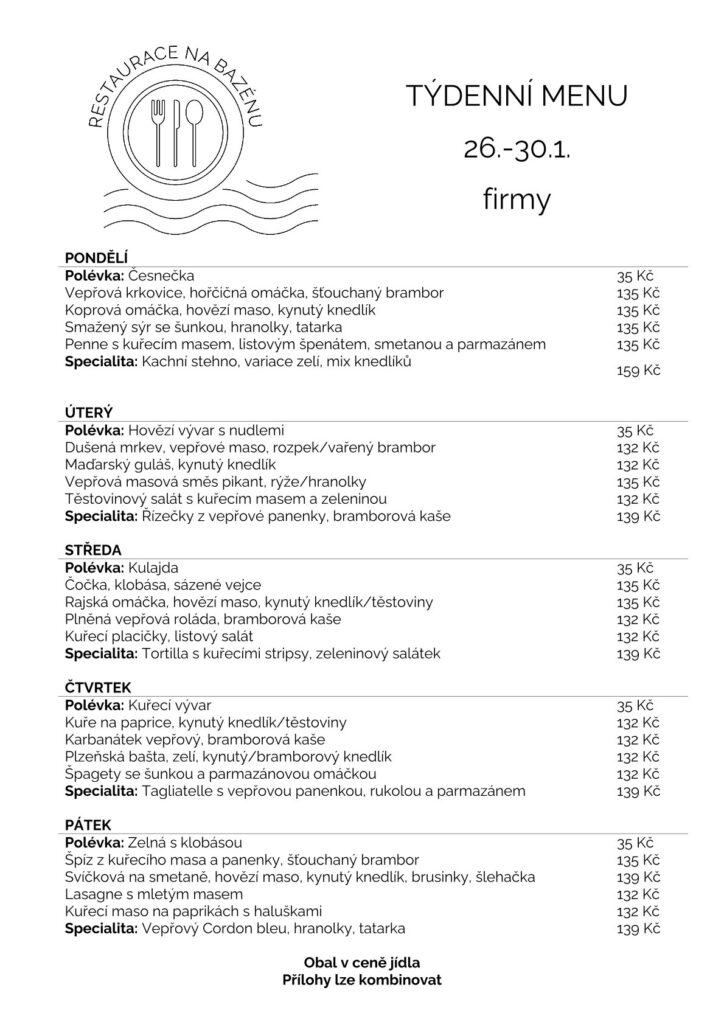 RESTAURACE NA BAZÉNU

TÝDENNÍ MENU
26.-30.1.
firmy

PONDĚLÍ
Polévka: Česnečka 35 Kč
Vepřová krkovice, hořčičná omáčka, šťouchaný brambor 135 Kč
Koprová omáčka, hovězí maso, kynutý knedlík 135 Kč
Smažený sýr se šunkou, hranolky, tatarka 135 Kč
Penne s kuřecím masem, listovým špenátem, smetanou a parmazánem 135 Kč
Specialita: Kachní stehno, variace zelí, mix knedlíků 159 Kč

ÚTERÝ
Polévka: Hovězí vývar s nudlemi 35 Kč
Dušená mrkev, vepřové maso, rozpek/vařený brambor 132 Kč
Maďarský guláš, kynutý knedlík 132 Kč
Vepřová masová směs pikant, rýže/hranolky 135 Kč
Těstovinový salát s kuřecím masem a zeleninou 132 Kč
Specialita: Řízečky z vepřové panenky, bramborová kaše 139 Kč

STŘEDA
Polévka: Kulajda 35 Kč
Čočka, klobása, sázené vejce 135 Kč
Rajská omáčka, hovězí maso, kynutý knedlík/těstoviny 135 Kč
Plněná vepřová roláda, bramborová kaše 132 Kč
Kuřecí placičky, listový salát 132 Kč
Specialita: Tortilla s kuřecími stripsy, zeleninový salátek 139 Kč

ČTVRTEK
Polévka: Kuřecí vývar 35 Kč
Kuře na paprice, kynutý knedlík/těstoviny 132 Kč
Karbanátek vepřový, bramborová kaše 132 Kč
Plzeňská bašta, zelí, kynutý/bramborový knedlík 132 Kč
Špagety se šunkou a parmazánovou omáčkou 132 Kč
Specialita: Tagliatelle s vepřovou panenkou, rukolou a parmazánem 139 Kč

PÁTEK
Polévka: Zelná s klobásou 35 Kč
Špíz z kuřecího masa a panenky, šťouchaný brambor 135 Kč
Svíčková na smetaně, hovězí maso, kynutý knedlík, brusinky, šlehačka 139 Kč
Lasagne s mletým masem 132 Kč
Kuřecí maso na paprikách s haluškami 132 Kč
Specialita: Vepřový Cordon bleu, hranolky, tatarka 139 Kč

Obal v ceně jídla
Přílohy lze kombinovat